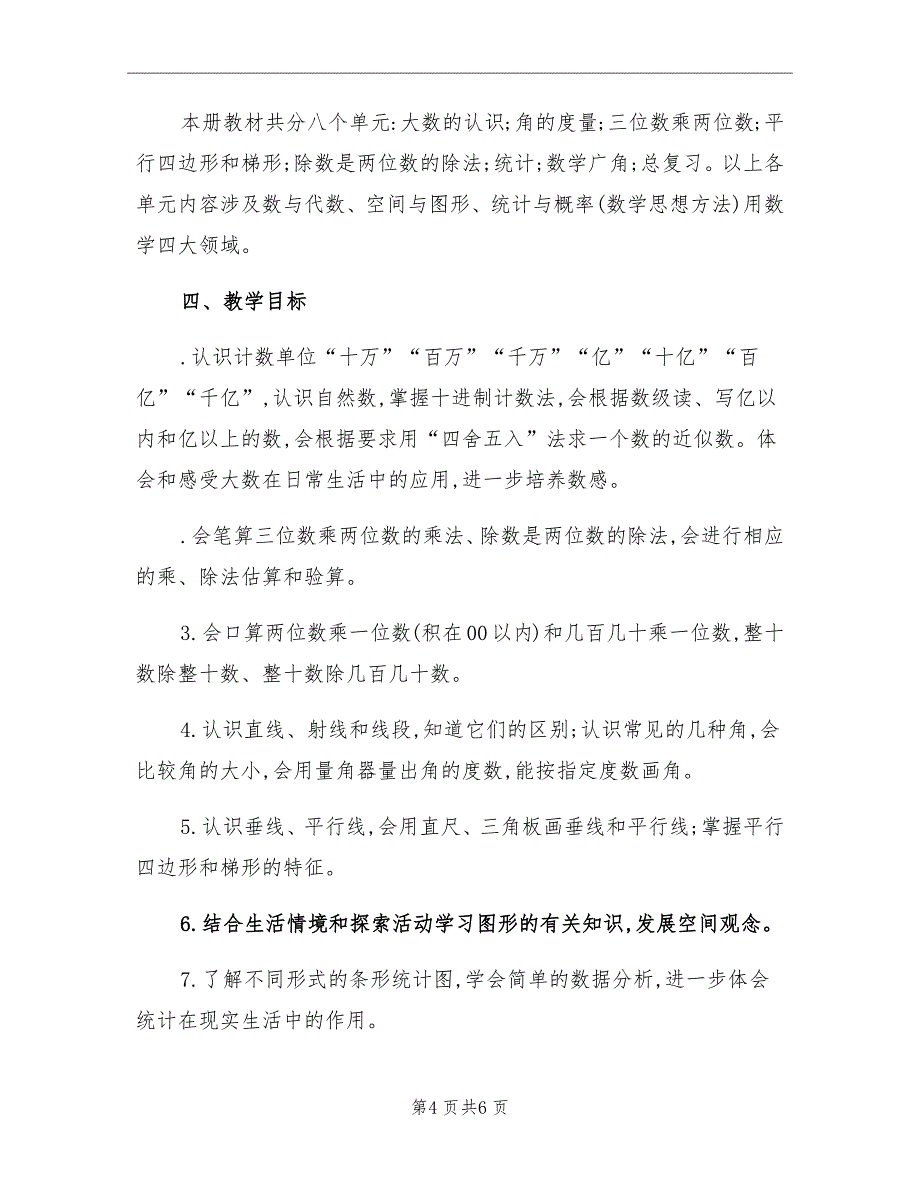 本册教材共分八个单元:大数的认识;角的度量;三位数乘两位数;平行四边形和梯形;除数是两位数的除法;统计;数学广角;总复习。以上各单元内容涉及数与代数、空间与图形、统计与概率(数学思想方法)用数学四大领域。

四、教学目标

.认识计数单位“十万”“百万”“千万”“亿”“十亿”“百亿”“千亿”,认识自然数,掌握十进制计数法,会根据数级读、写亿以内和亿以上的数,会根据要求用“四舍五入”法求一个数的近似数。体会和感受大数在日常生活中的应用,进一步培养数感。

.会笔算三位数乘两位数的乘法、除数是两位数的除法,会进行相应的乘、除法估算和验算。

3.会口算两位数乘一位数(积在00以内)和几百几十乘一位数,整十数除整十数、整十数除几百几十数。

4.认识直线、射线和线段,知道它们的区别;认识常见的几种角,会比较角的大小,会用量角器量出角的度数,能按指定度数画角。

5.认识垂线、平行线,会用直尺、三角板画垂线和平行线;掌握平行四边形和梯形的特征。

6.结合生活情境和探索活动学习图形的有关知识,发展空间观念。

7.了解不同形式的条形统计图,学会简单的数据分析,进一步体会统计在现实生活中的作用。

第4页共6页